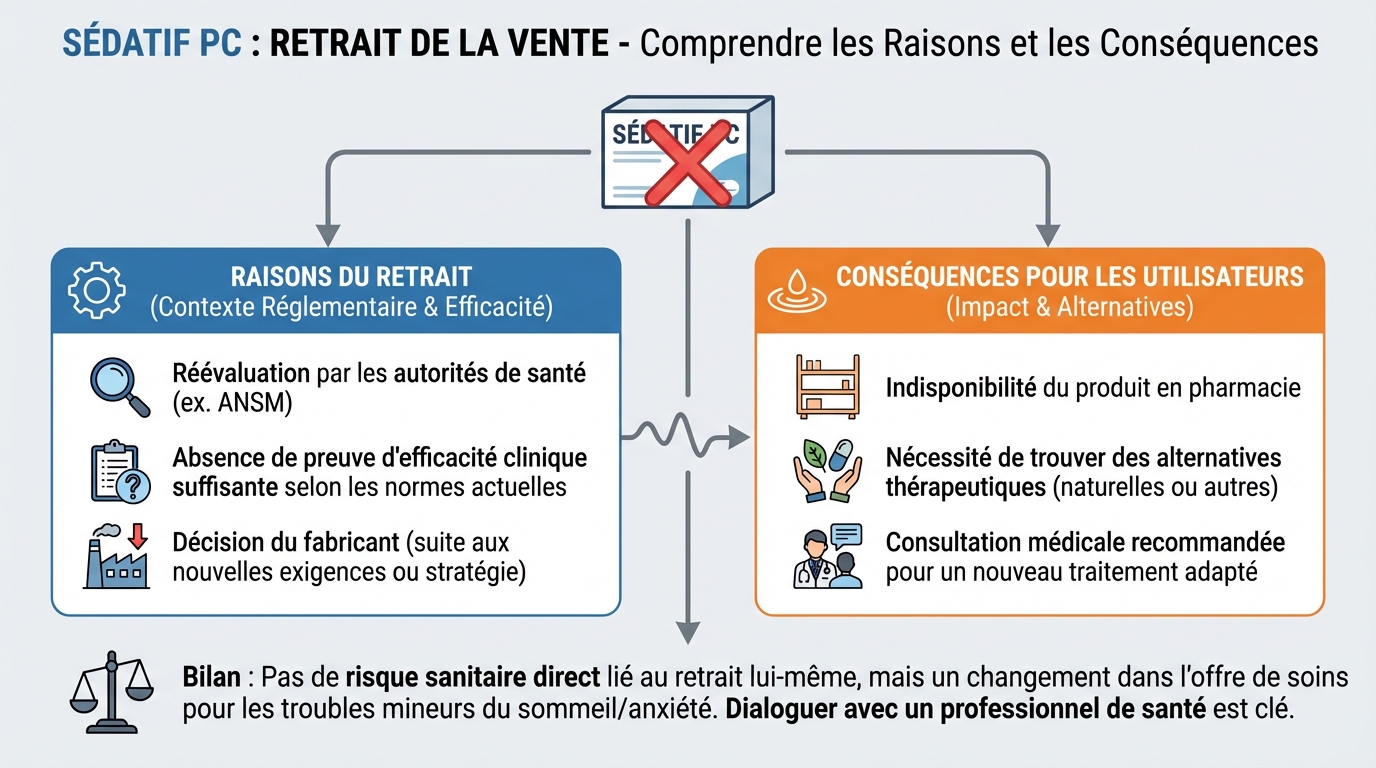 SÉDATIF PC : RETRAIT DE LA VENTE - Comprendre les Raisons et les Conséquences

SÉDATIF PC

RAISONS DU RETRAIT
(Contexte Réglementaire & Efficacité)

Réévaluation par les autorités de santé (ex. ANSM)

Absence de preuve d'efficacité clinique suffisante selon les normes actuelles

Décision du fabricant (suite aux nouvelles exigences ou stratégie)

CONSÉQUENCES POUR LES UTILISATEURS
(Impact & Alternatives)

Indisponibilité du produit en pharmacie

Nécessité de trouver des alternatives thérapeutiques (naturelles ou autres)

Consultation médicale recommandée pour un nouveau traitement adapté

Bilan : Pas de risque sanitaire direct lié au retrait lui-même, mais un changement dans l'offre de soins pour les troubles mineurs du sommeil/anxiété. Dialoguer avec un professionnel de santé est clé.